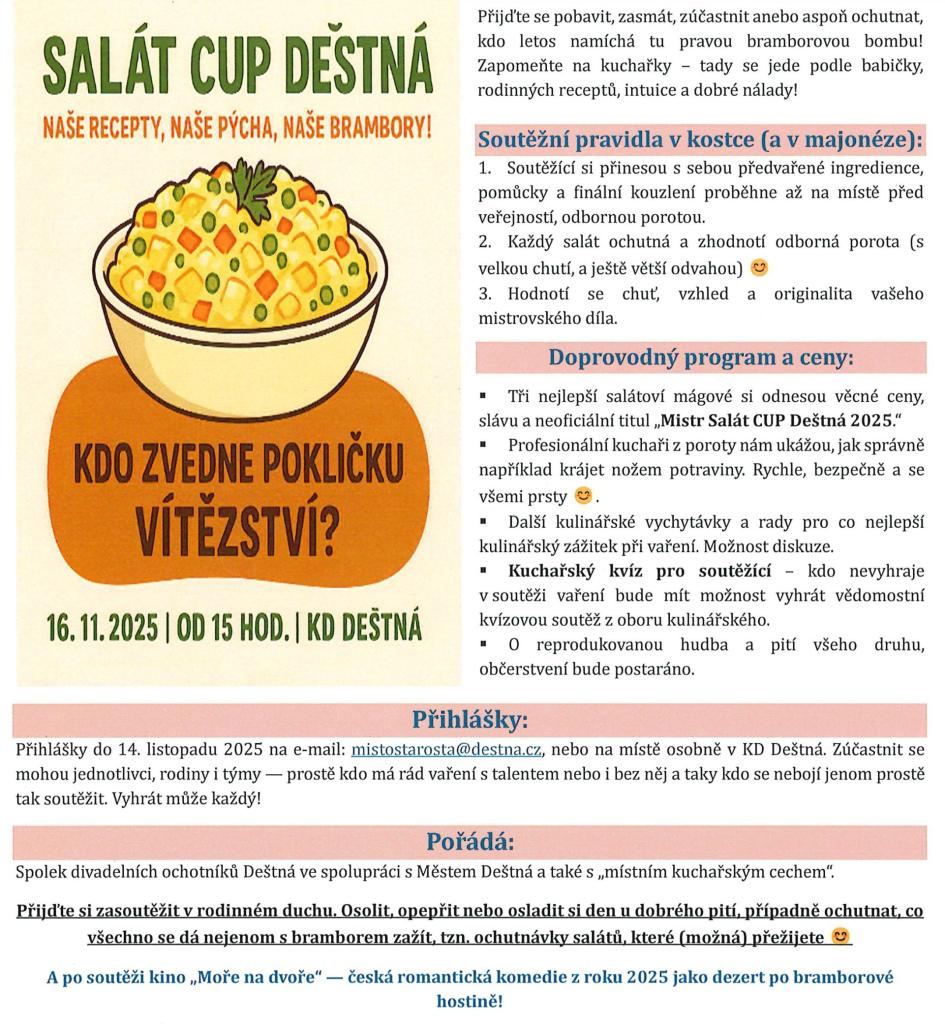 SALÁT CUP DEŠTNÁ

NAŠE RECEPTY, NAŠE PÝCHA, NAŠE BRAMBORY!

KDO ZVEDNE POKLIČKU VÍTĚZSTVÍ?

16. 11. 2025 | OD 15 HOD. | KD DEŠTNÁ

Přijďte se pobavit, zasmát, zúčastnit anebo aspoň ochutnat, kdo letos namíchá tu pravou bramborovou bombu! Zapomeňte na kuchařky – tady se jede podle babičky, rodinných receptů, intuice a dobré nálady!

Soutěžní pravidla v kostce (a v majonéze):

1. Soutěžící si přinesou s sebou předvařené ingredience, pomůcky a finální kouzlení proběhne až na místě před veřejností, odbornou porotou.
2. Každý salát ochutná a zhodnotí odborná porota (s velkou chutí, a ještě větší odvahou) 😊
3. Hodnotí se chuť, vzhled a originalita vašeho mistrovského díla.

Doprovodný program a ceny:

▪ Tři nejlepší salátoví mágové si odnesou věcné ceny, slávu a neoficiální titul „Mistr Salát CUP Deštná 2025."
▪ Profesionální kuchaři z poroty nám ukážou, jak správně například krájet nožem potraviny. Rychle, bezpečně a se všemi prsty 😊.
▪ Další kulinářské vychytávky a rady pro co nejlepší kulinářský zážitek při vaření. Možnost diskuze.
▪ Kuchařský kvíz pro soutěžící – kdo nevyhraje v soutěži vaření bude mít možnost vyhrát vědomostní kvízovou soutěž z oboru kulinářského.
▪ O reprodukovanou hudba a pití všeho druhu, občerstvení bude postaráno.

Přihlášky:

Přihlášky do 14. listopadu 2025 na e-mail: mistostarosta@destna.cz, nebo na místě osobně v KD Deštná. Zúčastnit se mohou jednotlivci, rodiny i týmy — prostě kdo má rád vaření s talentem nebo i bez něj a taky kdo se nebojí jenom prostě tak soutěžit. Vyhrát může každý!

Pořádá:

Spolek divadelních ochotníků Deštná ve spolupráci s Městem Deštná a také s „místním kuchařským cechem".

Přijďte si zasoutěžit v rodinném duchu. Osolit, opepřit nebo osladit si den u dobrého pití, případně ochutnat, co všechno se dá nejenom s bramborem zažít, tzn. ochutnávky salátů, které (možná) přežijete 😊

A po soutěži kino „Moře na dvoře" — česká romantická komedie z roku 2025 jako dezert po bramborové hostině!